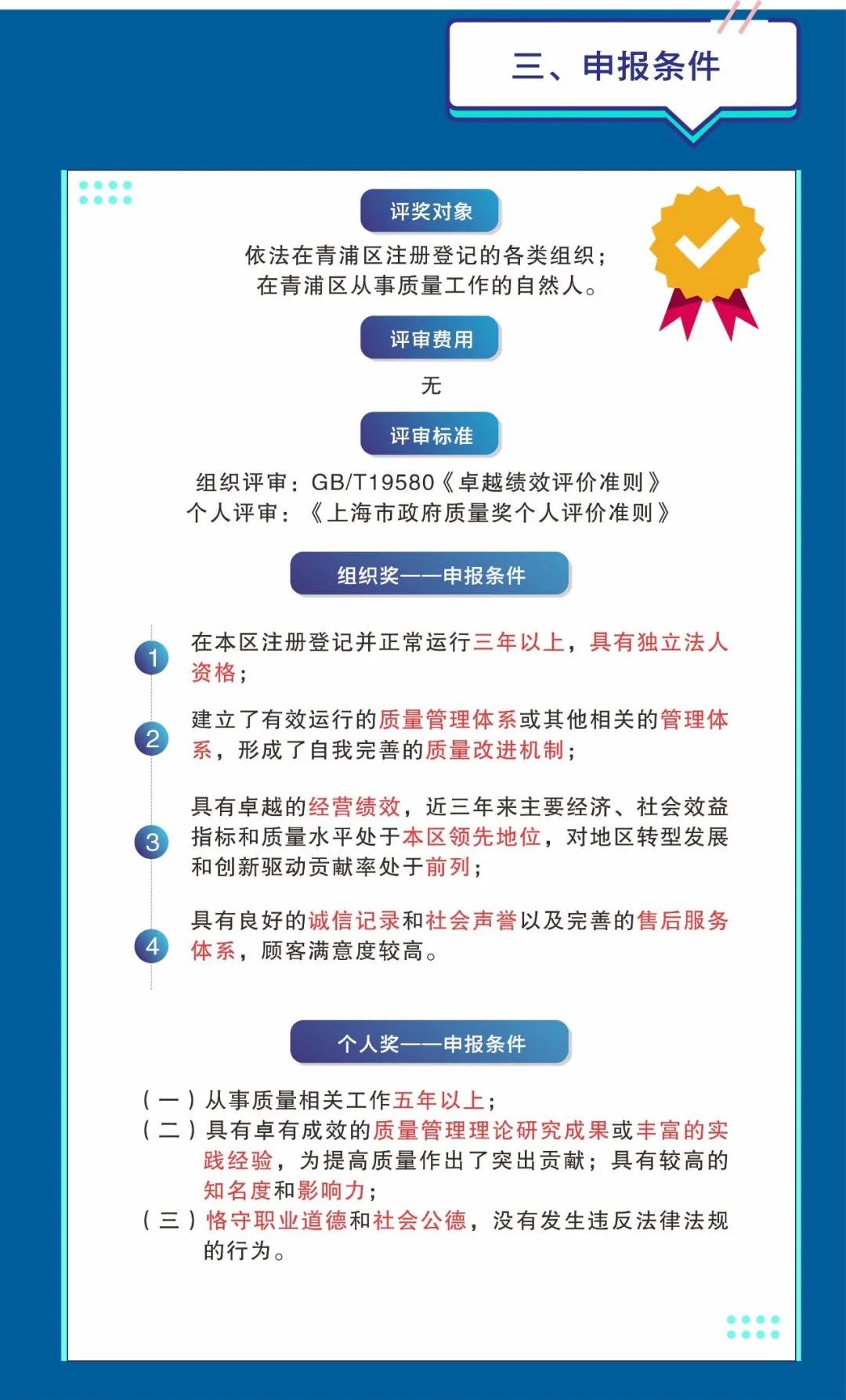 三、申报条件

评奖对象

依法在青浦区注册登记的各类组织；
在青浦区从事质量工作的自然人。

评审费用

无

评审标准

组织评审：GB/T19580《卓越绩效评价准则》
个人评审：《上海市政府质量奖个人评价准则》

组织奖——申报条件

1 在本区注册登记并正常运行三年以上，具有独立法人资格；

2 建立了有效运行的质量管理体系或其他相关的管理体系，形成了自我完善的质量改进机制；

3 具有卓越的经营绩效，近三年来主要经济、社会效益指标和质量水平处于本区领先地位，对地区转型发展和创新驱动贡献率处于前列；

4 具有良好的诚信记录和社会声誉以及完善的售后服务体系，顾客满意度较高。

个人奖——申报条件

（一）从事质量相关工作五年以上；
（二）具有卓有成效的质量管理理论研究成果或丰富的实践经验，为提高质量作出了突出贡献；具有较高的知名度和影响力；
（三）恪守职业道德和社会公德，没有发生违反法律法规的行为。